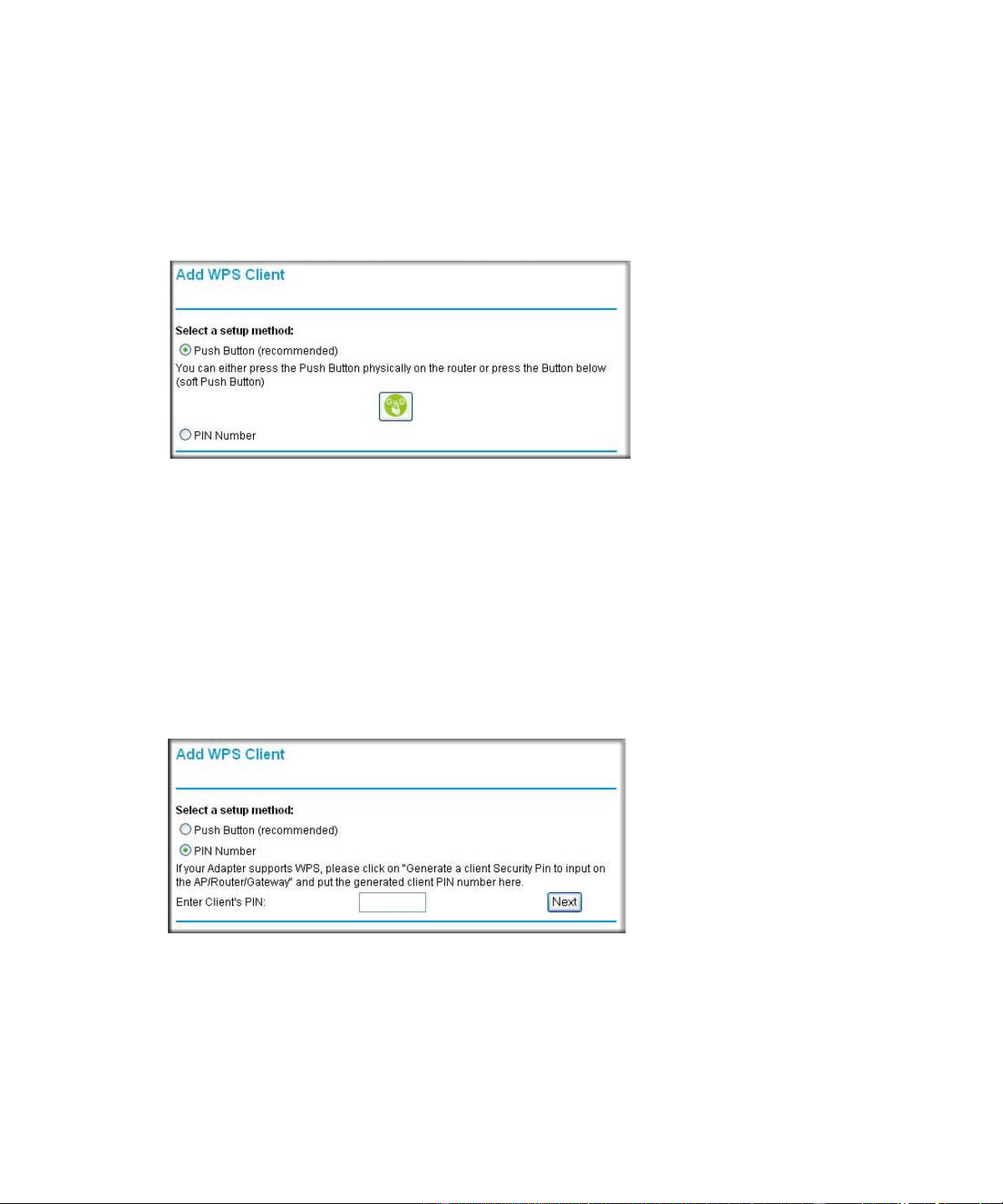 Add WPS Client

Select a setup method:

Push Button (recommended)

You can either press the Push Button physically on the router or press the Button below (soft Push Button)

PIN Number

Add WPS Client

Select a setup method:

Push Button (recommended)

PIN Number

If your Adapter supports WPS, please click on "Generate a client Security Pin to input on the AP/Router/Gateway" and put the generated client PIN number here.

Enter Client's PIN:

Next